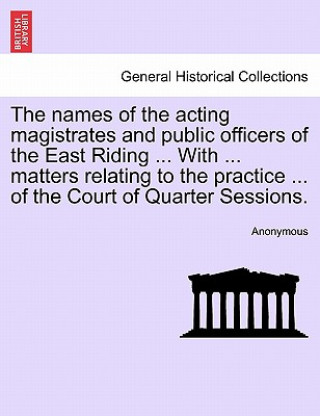 BRITISH LIBRARY

General Historical Collections

The names of the acting magistrates and public officers of the East Riding ... With ... matters relating to the practice ... of the Court of Quarter Sessions.

Anonymous